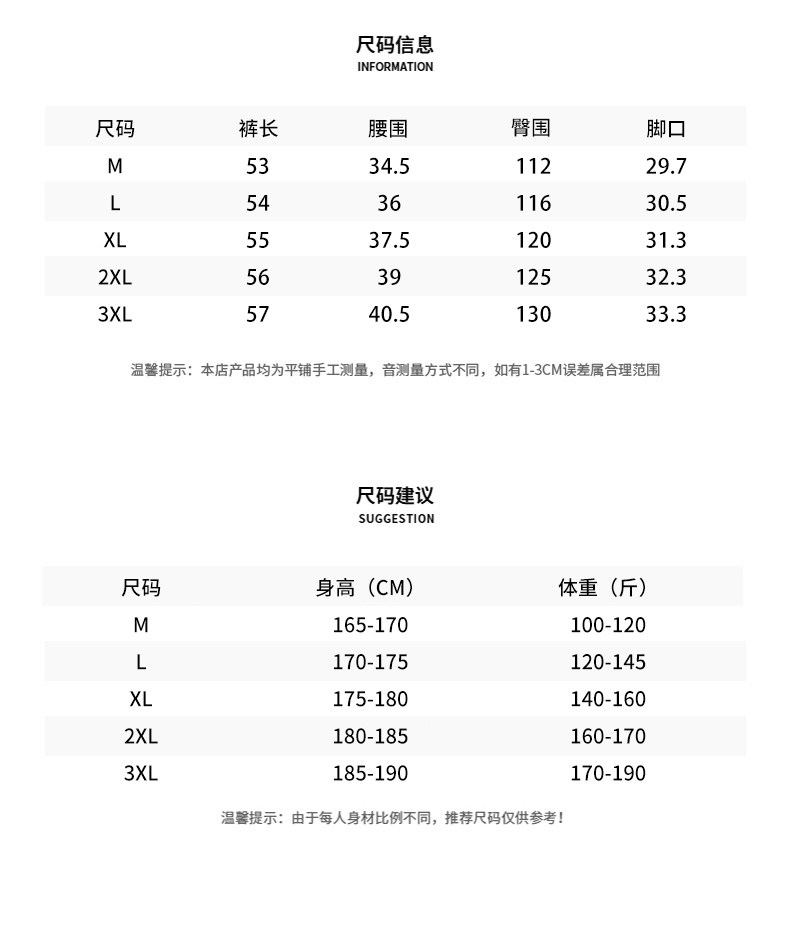 尺码信息
INFORMATION

| 尺码 | 裤长 | 腰围 | 臀围 | 脚口 |
|---|---|---|---|---|
| M | 53 | 34.5 | 112 | 29.7 |
| L | 54 | 36 | 116 | 30.5 |
| XL | 55 | 37.5 | 120 | 31.3 |
| 2XL | 56 | 39 | 125 | 32.3 |
| 3XL | 57 | 40.5 | 130 | 33.3 |

温馨提示：本店产品均为平铺手工测量，音测量方式不同，如有1-3CM误差属合理范围

尺码建议
SUGGESTION

| 尺码 | 身高（CM） | 体重（斤） |
|---|---|---|
| M | 165-170 | 100-120 |
| L | 170-175 | 120-145 |
| XL | 175-180 | 140-160 |
| 2XL | 180-185 | 160-170 |
| 3XL | 185-190 | 170-190 |

温馨提示：由于每人身材比例不同，推荐尺码仅供参考！